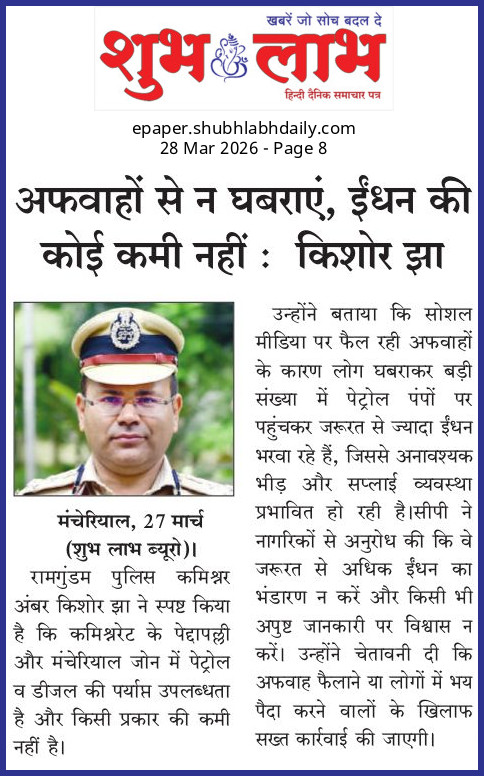 खबरें जो सोच बदल दे

शुभ लाभ

हिन्दी दैनिक समाचार पत्र

epaper.shubhlabhdaily.com
28 Mar 2026 - Page 8

अफवाहों से न घबराएं, ईंधन की कोई कमी नहीं : किशोर झा

मंचेरियाल, 27 मार्च (शुभ लाभ ब्यूरो)।

रामगुंडम पुलिस कमिश्नर अंबर किशोर झा ने स्पष्ट किया है कि कमिश्नरेट के पेद्दापल्ली और मंचेरियाल जोन में पेट्रोल व डीजल की पर्याप्त उपलब्धता है और किसी प्रकार की कमी नहीं है।

उन्होंने बताया कि सोशल मीडिया पर फैल रही अफवाहों के कारण लोग घबराकर बड़ी संख्या में पेट्रोल पंपों पर पहुंचकर जरूरत से ज्यादा ईंधन भरवा रहे हैं, जिससे अनावश्यक भीड़ और सप्लाई व्यवस्था प्रभावित हो रही है।सीपी ने नागरिकों से अनुरोध की कि वे जरूरत से अधिक ईंधन का भंडारण न करें और किसी भी अपुष्ट जानकारी पर विश्वास न करें। उन्होंने चेतावनी दी कि अफवाह फैलाने या लोगों में भय पैदा करने वालों के खिलाफ सख्त कार्रवाई की जाएगी।